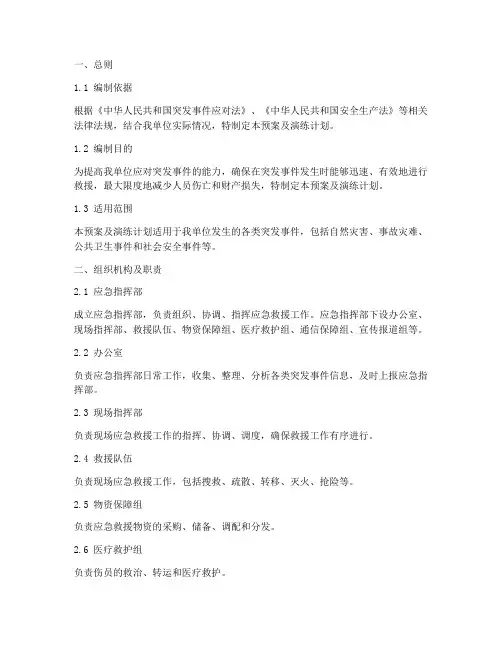 一、总则

1.1 编制依据

根据《中华人民共和国突发事件应对法》、《中华人民共和国安全生产法》等相关法律法规，结合我单位实际情况，特制定本预案及演练计划。

1.2 编制目的

为提高我单位应对突发事件的能力，确保在突发事件发生时能够迅速、有效地进行救援，最大限度地减少人员伤亡和财产损失，特制定本预案及演练计划。

1.3 适用范围

本预案及演练计划适用于我单位发生的各类突发事件，包括自然灾害、事故灾难、公共卫生事件和社会安全事件等。

二、组织机构及职责

2.1 应急指挥部

成立应急指挥部，负责组织、协调、指挥应急救援工作。应急指挥部下设办公室、现场指挥部、救援队伍、物资保障组、医疗救护组、通信保障组、宣传报道组等。

2.2 办公室

负责应急指挥部日常工作，收集、整理、分析各类突发事件信息，及时上报应急指挥部。

2.3 现场指挥部

负责现场应急救援工作的指挥、协调、调度，确保救援工作有序进行。

2.4 救援队伍

负责现场应急救援工作，包括搜救、疏散、转移、灭火、抢险等。

2.5 物资保障组

负责应急救援物资的采购、储备、调配和分发。

2.6 医疗救护组

负责伤员的救治、转运和医疗救护。